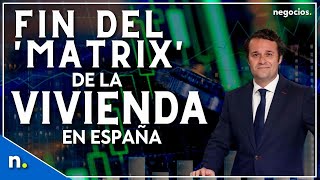 negocios.

FIN DEL 'MATRIX' DE LA VIVIENDA EN ESPAÑA

n.